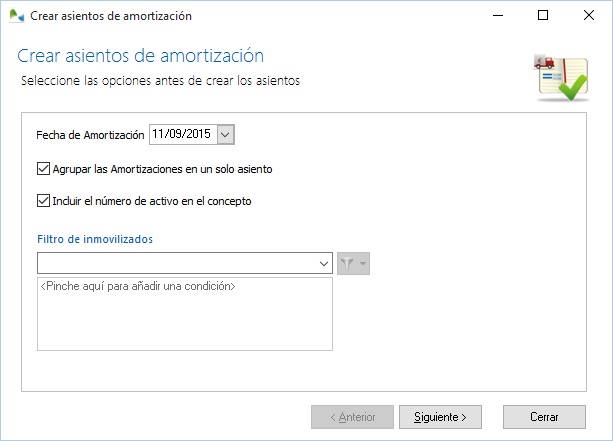 Crear asientos de amortización

Crear asientos de amortización

Seleccione las opciones antes de crear los asientos

Fecha de Amortización 11/09/2015

Agrupar las Amortizaciones en un solo asiento

Incluir el número de activo en el concepto

Filtro de inmovilizados

<Pinche aquí para añadir una condición>

< Anterior

Siguiente >

Cerrar